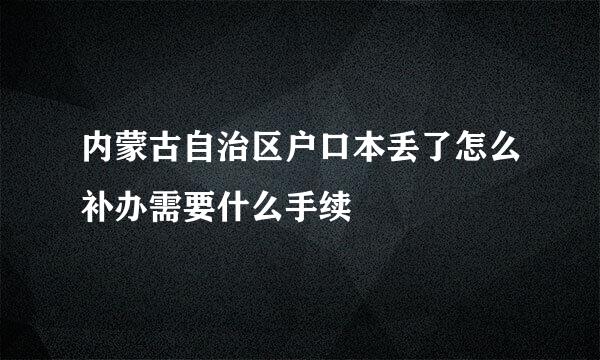 内蒙古自治区户口本丢了怎么补办需要什么手续